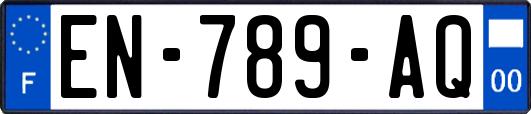 F

EN-789-AQ

00